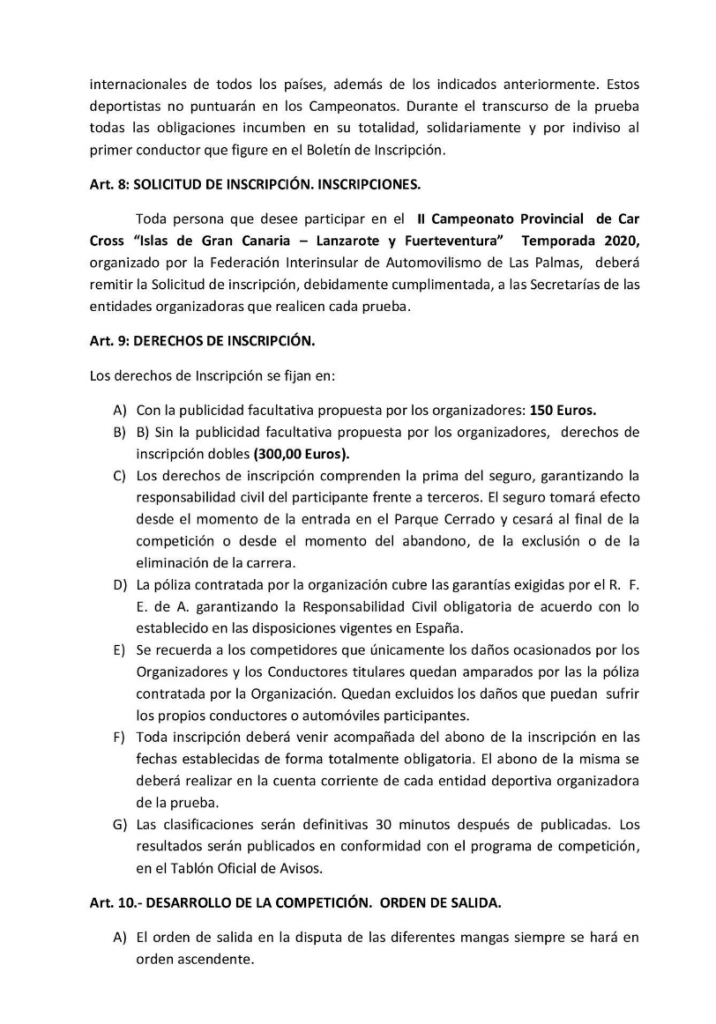 internacionales de todos los países, además de los indicados anteriormente. Estos deportistas no puntuarán en los Campeonatos. Durante el transcurso de la prueba todas las obligaciones incumben en su totalidad, solidariamente y por indiviso al primer conductor que figure en el Boletín de Inscripción.

Art. 8: SOLICITUD DE INSCRIPCIÓN. INSCRIPCIONES.

Toda persona que desee participar en el II Campeonato Provincial de Car Cross "Islas de Gran Canaria – Lanzarote y Fuerteventura" Temporada 2020, organizado por la Federación Interinsular de Automovilismo de Las Palmas, deberá remitir la Solicitud de inscripción, debidamente cumplimentada, a las Secretarías de las entidades organizadoras que realicen cada prueba.

Art. 9: DERECHOS DE INSCRIPCIÓN.

Los derechos de Inscripción se fijan en:

A) Con la publicidad facultativa propuesta por los organizadores: 150 Euros.
B) B) Sin la publicidad facultativa propuesta por los organizadores, derechos de inscripción dobles (300,00 Euros).
C) Los derechos de inscripción comprenden la prima del seguro, garantizando la responsabilidad civil del participante frente a terceros. El seguro tomará efecto desde el momento de la entrada en el Parque Cerrado y cesará al final de la competición o desde el momento del abandono, de la exclusión o de la eliminación de la carrera.
D) La póliza contratada por la organización cubre las garantías exigidas por el R. F. E. de A. garantizando la Responsabilidad Civil obligatoria de acuerdo con lo establecido en las disposiciones vigentes en España.
E) Se recuerda a los competidores que únicamente los daños ocasionados por los Organizadores y los Conductores titulares quedan amparados por las la póliza contratada por la Organización. Quedan excluidos los daños que puedan sufrir los propios conductores o automóviles participantes.
F) Toda inscripción deberá venir acompañada del abono de la inscripción en las fechas establecidas de forma totalmente obligatoria. El abono de la misma se deberá realizar en la cuenta corriente de cada entidad deportiva organizadora de la prueba.
G) Las clasificaciones serán definitivas 30 minutos después de publicadas. Los resultados serán publicados en conformidad con el programa de competición, en el Tablón Oficial de Avisos.

Art. 10.- DESARROLLO DE LA COMPETICIÓN. ORDEN DE SALIDA.

A) El orden de salida en la disputa de las diferentes mangas siempre se hará en orden ascendente.